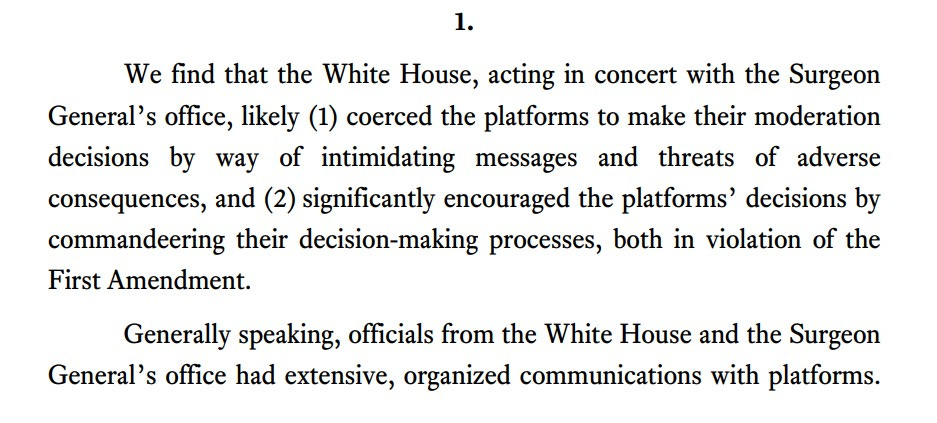 1.

We find that the White House, acting in concert with the Surgeon General's office, likely (1) coerced the platforms to make their moderation decisions by way of intimidating messages and threats of adverse consequences, and (2) significantly encouraged the platforms' decisions by commandeering their decision-making processes, both in violation of the First Amendment.

Generally speaking, officials from the White House and the Surgeon General's office had extensive, organized communications with platforms.